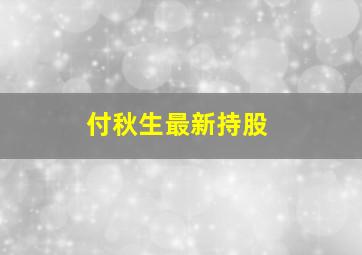 付秋生最新持股